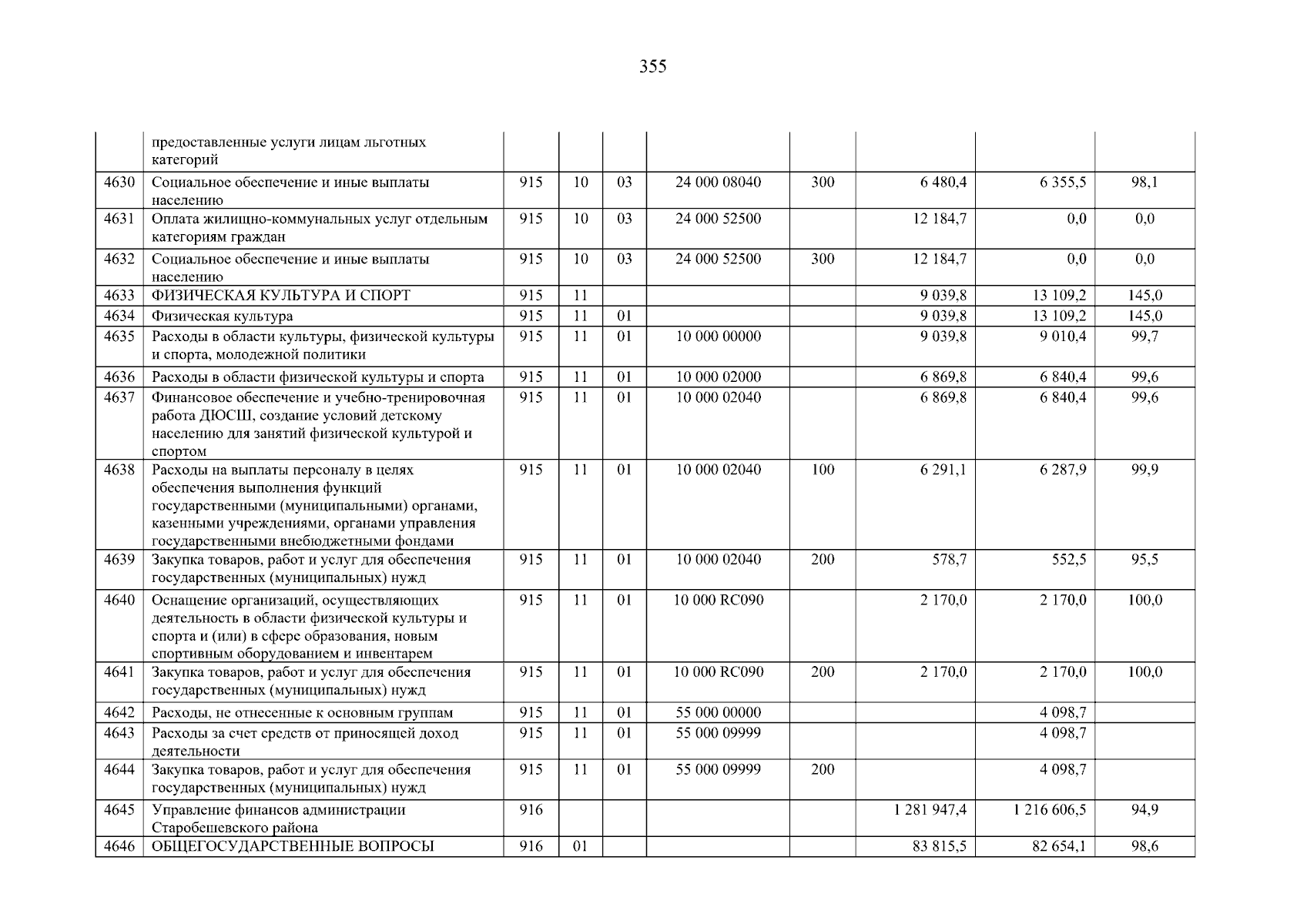 355

|  |  |  |  |  |  |  |  |  |  |
|---|---|---|---|---|---|---|---|---|---|
|  | предоставленные услуги лицам льготных категорий |  |  |  |  |  |  |  |  |
| 4630 | Социальное обеспечение и иные выплаты населению | 915 | 10 | 03 | 24 000 08040 | 300 | 6 480,4 | 6 355,5 | 98,1 |
| 4631 | Оплата жилищно-коммунальных услуг отдельным категориям граждан | 915 | 10 | 03 | 24 000 52500 |  | 12 184,7 | 0,0 | 0,0 |
| 4632 | Социальное обеспечение и иные выплаты населению | 915 | 10 | 03 | 24 000 52500 | 300 | 12 184,7 | 0,0 | 0,0 |
| 4633 | ФИЗИЧЕСКАЯ КУЛЬТУРА И СПОРТ | 915 | 11 |  |  |  | 9 039,8 | 13 109,2 | 145,0 |
| 4634 | Физическая культура | 915 | 11 | 01 |  |  | 9 039,8 | 13 109,2 | 145,0 |
| 4635 | Расходы в области культуры, физической культуры и спорта, молодежной политики | 915 | 11 | 01 | 10 000 00000 |  | 9 039,8 | 9 010,4 | 99,7 |
| 4636 | Расходы в области физической культуры и спорта | 915 | 11 | 01 | 10 000 02000 |  | 6 869,8 | 6 840,4 | 99,6 |
| 4637 | Финансовое обеспечение и учебно-тренировочная работа ДЮСШ, создание условий детскому населению для занятий физической культурой и спортом | 915 | 11 | 01 | 10 000 02040 |  | 6 869,8 | 6 840,4 | 99,6 |
| 4638 | Расходы на выплаты персоналу в целях обеспечения выполнения функций государственными (муниципальными) органами, казенными учреждениями, органами управления государственными внебюджетными фондами | 915 | 11 | 01 | 10 000 02040 | 100 | 6 291,1 | 6 287,9 | 99,9 |
| 4639 | Закупка товаров, работ и услуг для обеспечения государственных (муниципальных) нужд | 915 | 11 | 01 | 10 000 02040 | 200 | 578,7 | 552,5 | 95,5 |
| 4640 | Оснащение организаций, осуществляющих деятельность в области физической культуры и спорта и (или) в сфере образования, новым спортивным оборудованием и инвентарем | 915 | 11 | 01 | 10 000 RC090 |  | 2 170,0 | 2 170,0 | 100,0 |
| 4641 | Закупка товаров, работ и услуг для обеспечения государственных (муниципальных) нужд | 915 | 11 | 01 | 10 000 RC090 | 200 | 2 170,0 | 2 170,0 | 100,0 |
| 4642 | Расходы, не отнесенные к основным группам | 915 | 11 | 01 | 55 000 00000 |  |  | 4 098,7 |  |
| 4643 | Расходы за счет средств от приносящей доход деятельности | 915 | 11 | 01 | 55 000 09999 |  |  | 4 098,7 |  |
| 4644 | Закупка товаров, работ и услуг для обеспечения государственных (муниципальных) нужд | 915 | 11 | 01 | 55 000 09999 | 200 |  | 4 098,7 |  |
| 4645 | Управление финансов администрации Старобешевского района | 916 |  |  |  |  | 1 281 947,4 | 1 216 606,5 | 94,9 |
| 4646 | ОБЩЕГОСУДАРСТВЕННЫЕ ВОПРОСЫ | 916 | 01 |  |  |  | 83 815,5 | 82 654,1 | 98,6 |